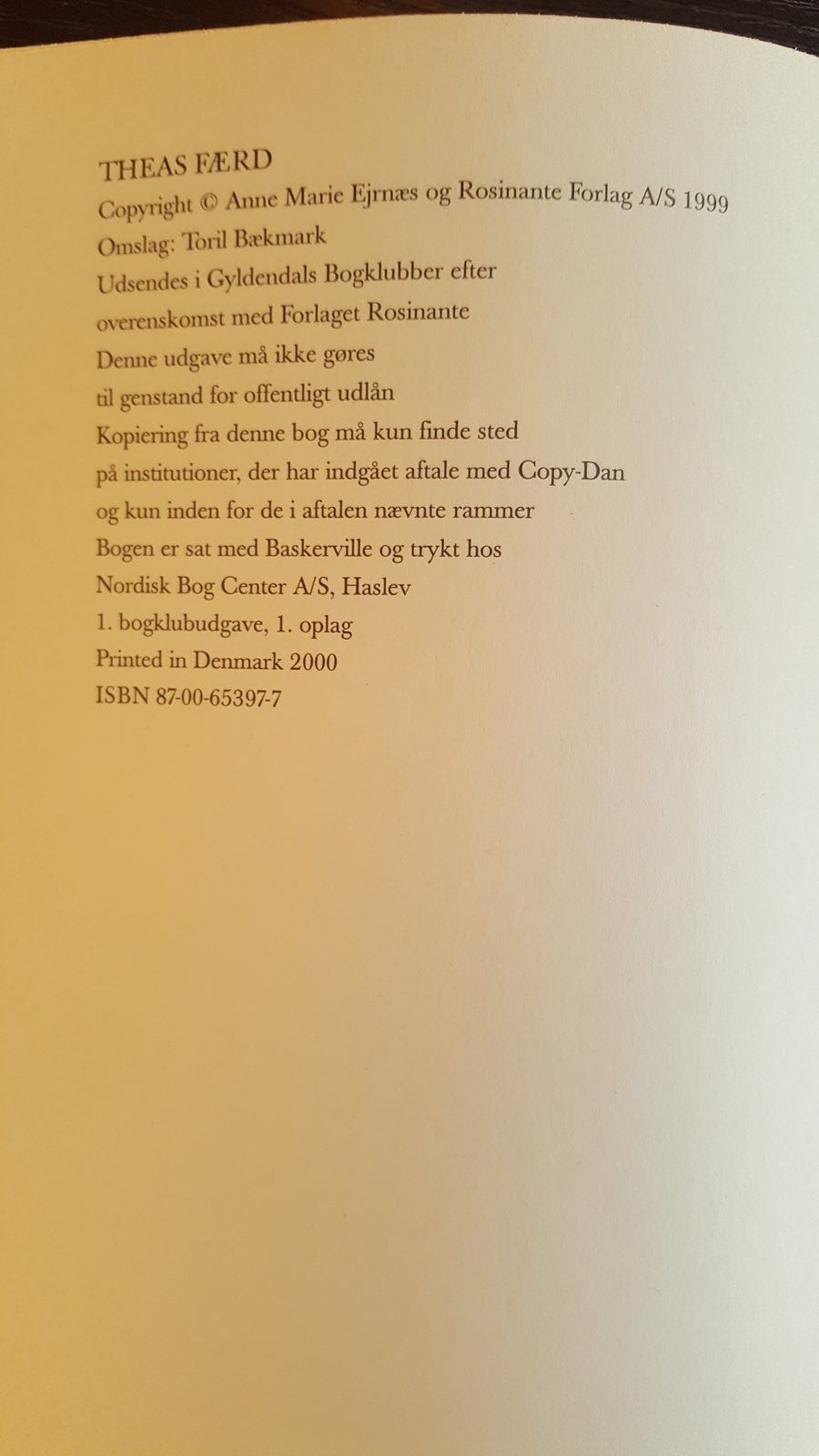 THEAS FÆRD

Copyright © Anne Marie Ejrnæs og Rosinante Forlag A/S 1999

Omslag: Toril Bækmark

Udsendes i Gyldendals Bogklubber efter overenskomst med Forlaget Rosinante

Denne udgave må ikke gøres til genstand for offentligt udlån

Kopiering fra denne bog må kun finde sted på institutioner, der har indgået aftale med Copy-Dan og kun inden for de i aftalen nævnte rammer

Bogen er sat med Baskerville og trykt hos Nordisk Bog Center A/S, Haslev

1. bogklubudgave, 1. oplag

Printed in Denmark 2000

ISBN 87-00-65397-7